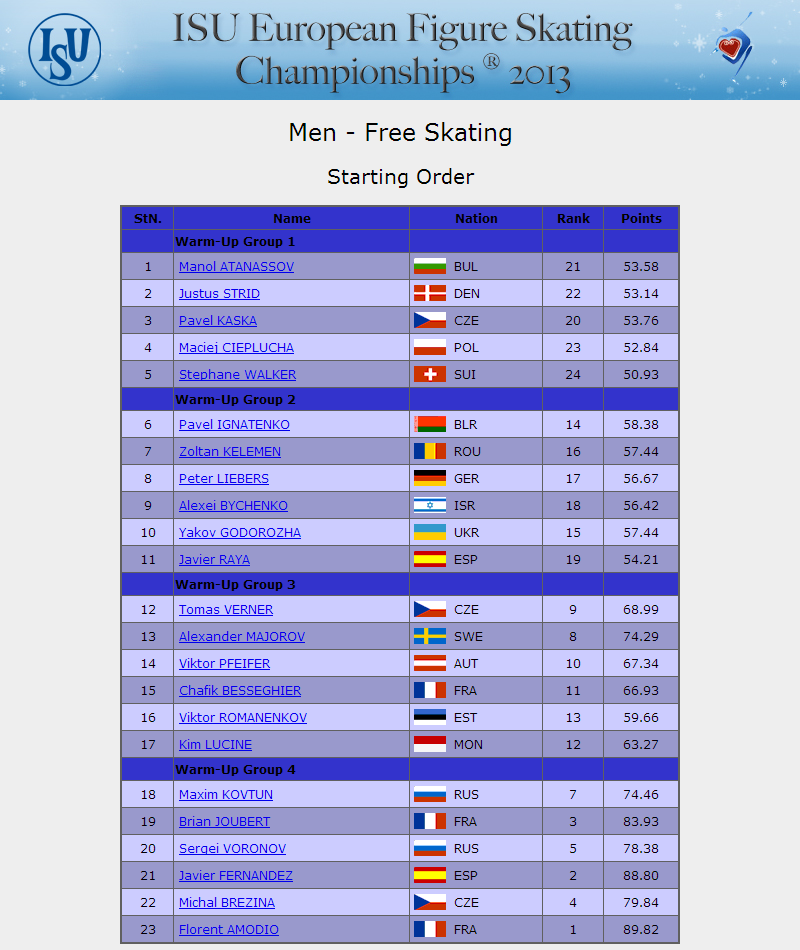 ISU

ISU European Figure Skating Championships ® 2013

Men - Free Skating

Starting Order

| StN. | Name | Nation | Rank | Points |
|---|---|---|---|---|
| | Warm-Up Group 1 | | | |
| 1 | Manol ATANASSOV | BUL | 21 | 53.58 |
| 2 | Justus STRID | DEN | 22 | 53.14 |
| 3 | Pavel KASKA | CZE | 20 | 53.76 |
| 4 | Maciej CIEPLUCHA | POL | 23 | 52.84 |
| 5 | Stephane WALKER | SUI | 24 | 50.93 |
| | Warm-Up Group 2 | | | |
| 6 | Pavel IGNATENKO | BLR | 14 | 58.38 |
| 7 | Zoltan KELEMEN | ROU | 16 | 57.44 |
| 8 | Peter LIEBERS | GER | 17 | 56.67 |
| 9 | Alexei BYCHENKO | ISR | 18 | 56.42 |
| 10 | Yakov GODOROZHA | UKR | 15 | 57.44 |
| 11 | Javier RAYA | ESP | 19 | 54.21 |
| | Warm-Up Group 3 | | | |
| 12 | Tomas VERNER | CZE | 9 | 68.99 |
| 13 | Alexander MAJOROV | SWE | 8 | 74.29 |
| 14 | Viktor PFEIFER | AUT | 10 | 67.34 |
| 15 | Chafik BESSEGHIER | FRA | 11 | 66.93 |
| 16 | Viktor ROMANENKOV | EST | 13 | 59.66 |
| 17 | Kim LUCINE | MON | 12 | 63.27 |
| | Warm-Up Group 4 | | | |
| 18 | Maxim KOVTUN | RUS | 7 | 74.46 |
| 19 | Brian JOUBERT | FRA | 3 | 83.93 |
| 20 | Sergei VORONOV | RUS | 5 | 78.38 |
| 21 | Javier FERNANDEZ | ESP | 2 | 88.80 |
| 22 | Michal BREZINA | CZE | 4 | 79.84 |
| 23 | Florent AMODIO | FRA | 1 | 89.82 |